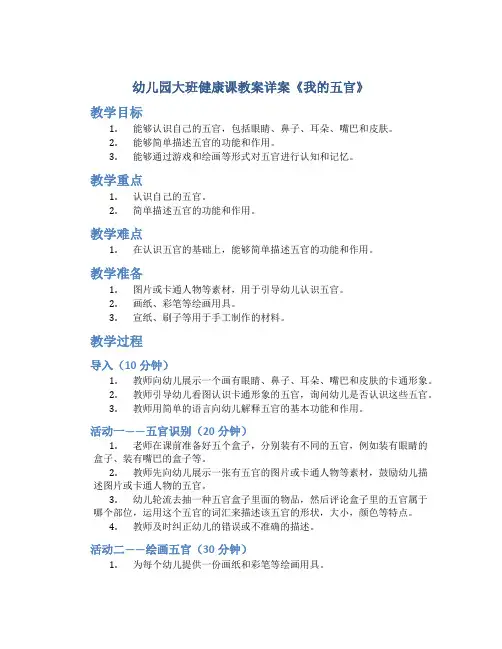 幼儿园大班健康课教案详案《我的五官》

教学目标

1. 能够认识自己的五官，包括眼睛、鼻子、耳朵、嘴巴和皮肤。
2. 能够简单描述五官的功能和作用。
3. 能够通过游戏和绘画等形式对五官进行认知和记忆。

教学重点

1. 认识自己的五官。
2. 简单描述五官的功能和作用。

教学难点

1. 在认识五官的基础上，能够简单描述五官的功能和作用。

教学准备

1. 图片或卡通人物等素材，用于引导幼儿认识五官。
2. 画纸、彩笔等绘画用具。
3. 宣纸、刷子等用于手工制作的材料。

教学过程

导入（10 分钟）

1. 教师向幼儿展示一个画有眼睛、鼻子、耳朵、嘴巴和皮肤的卡通形象。
2. 教师引导幼儿看图认识卡通形象的五官，询问幼儿是否认识这些五官。
3. 教师用简单的语言向幼儿解释五官的基本功能和作用。

活动一——五官识别（20 分钟）

1. 老师在课前准备好五个盒子，分别装有不同的五官，例如装有眼睛的盒子、装有嘴巴的盒子等。
2. 教师先向幼儿展示一张有五官的图片或卡通人物等素材，鼓励幼儿描述图片或卡通人物的五官。
3. 幼儿轮流去抽一种五官盒子里面的物品，然后评论盒子里的五官属于哪个部位，运用这个五官的词汇来描述该五官的形状，大小，颜色等特点。
4. 教师及时纠正幼儿的错误或不准确的描述。

活动二——绘画五官（30 分钟）

1. 为每个幼儿提供一份画纸和彩笔等绘画用具。